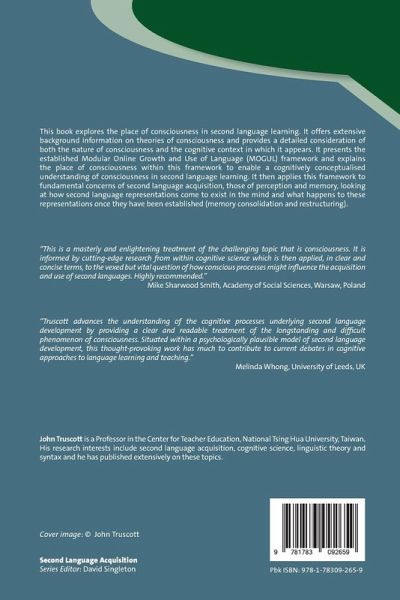 This book explores the place of consciousness in second language learning. It offers extensive background information on theories of consciousness and provides a detailed consideration of both the nature of consciousness and the cognitive context in which it appears. It presents the established Modular Online Growth and Use of Language (MOGUL) framework and explains the place of consciousness within this framework to enable a cognitively conceptualised understanding of consciousness in second language learning. It then applies this framework to fundamental concerns of second language acquisition, those of perception and memory, looking at how second language representations come to exist in the mind and what happens to these representations once they have been established (memory consolidation and restructuring).

"This is a masterly and enlightening treatment of the challenging topic that is consciousness. It is informed by cutting-edge research from within cognitive science which is then applied, in clear and concise terms, to the vexed but vital question of how conscious processes might influence the acquisition and use of second languages. Highly recommended."
Mike Sharwood Smith, Academy of Social Sciences, Warsaw, Poland

"Truscott advances the understanding of the cognitive processes underlying second language development by providing a clear and readable treatment of the longstanding and difficult phenomenon of consciousness. Situated within a psychologically plausible model of second language development, this thought-provoking work has much to contribute to current debates in cognitive approaches to language learning and teaching."
Melinda Whong, University of Leeds, UK

John Truscott is a Professor in the Center for Teacher Education, National Tsing Hua University, Taiwan. His research interests include second language acquisition, cognitive science, linguistic theory and syntax and he has published extensively on these topics.

Cover image: © John Truscott

Second Language Acquisition
Series Editor: David Singleton

9 781783 092659

Pbk ISBN: 978-1-78309-265-9